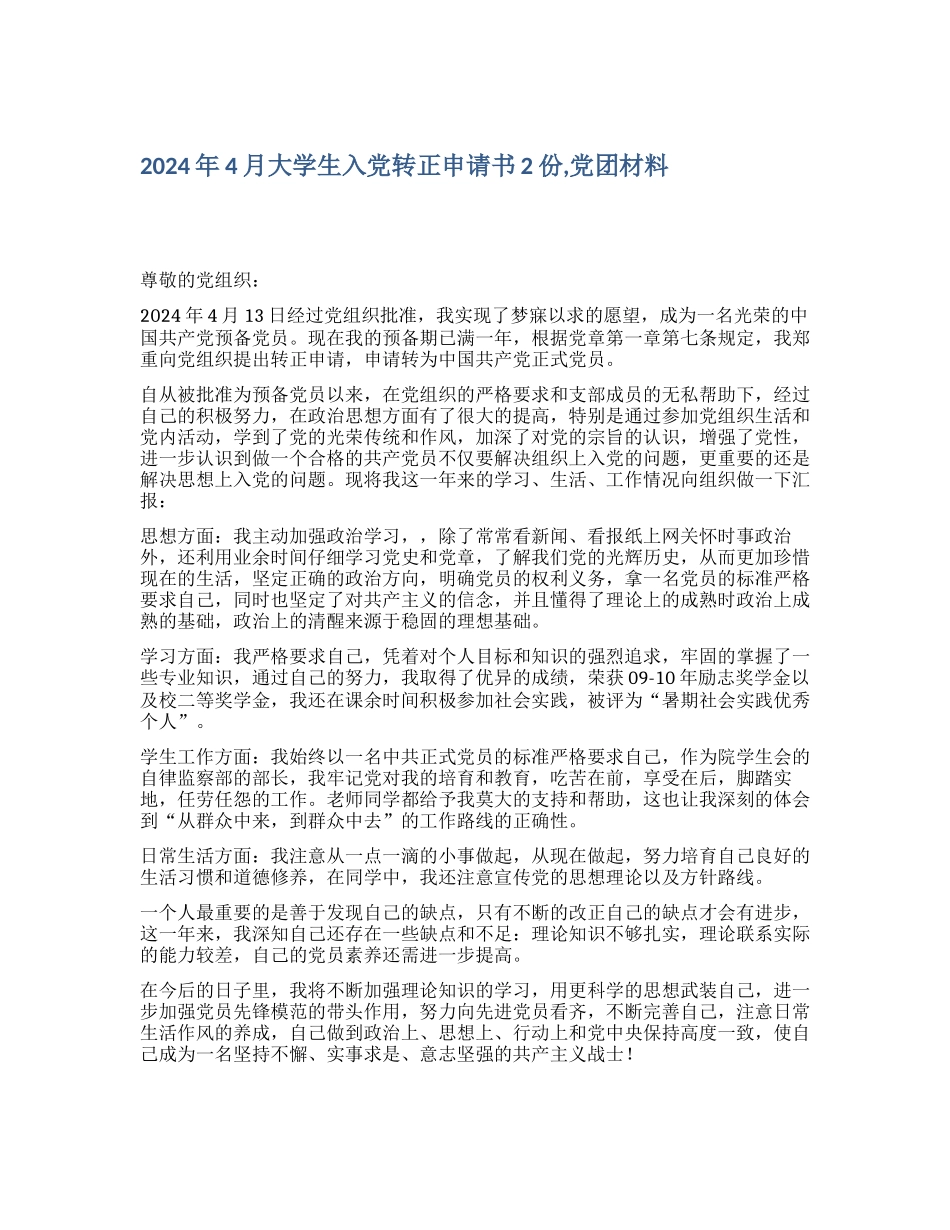 2024 年 4 月大学生入党转正申请书 2 份,党团材料

尊敬的党组织：

2024 年 4 月 13 日经过党组织批准，我实现了梦寐以求的愿望，成为一名光荣的中国共产党预备党员。现在我的预备期已满一年，根据党章第一章第七条规定，我郑重向党组织提出转正申请，申请转为中国共产党正式党员。

自从被批准为预备党员以来，在党组织的严格要求和支部成员的无私帮助下，经过自己的积极努力，在政治思想方面有了很大的提高，特别是通过参加党组织生活和党内活动，学到了党的光荣传统和作风，加深了对党的宗旨的认识，增强了党性，进一步认识到做一个合格的共产党员不仅要解决组织上入党的问题，更重要的还是解决思想上入党的问题。现将我这一年来的学习、生活、工作情况向组织做一下汇报：

思想方面：我主动加强政治学习，，除了常常看新闻、看报纸上网关怀时事政治外，还利用业余时间仔细学习党史和党章，了解我们党的光辉历史，从而更加珍惜现在的生活，坚定正确的政治方向，明确党员的权利义务，拿一名党员的标准严格要求自己，同时也坚定了对共产主义的信念，并且懂得了理论上的成熟时政治上成熟的基础，政治上的清醒来源于稳固的理想基础。

学习方面：我严格要求自己，凭着对个人目标和知识的强烈追求，牢固的掌握了一些专业知识，通过自己的努力，我取得了优异的成绩，荣获 09-10 年励志奖学金以及校二等奖学金，我还在课余时间积极参加社会实践，被评为“暑期社会实践优秀个人”。

学生工作方面：我始终以一名中共正式党员的标准严格要求自己，作为院学生会的自律监察部的部长，我牢记党对我的培育和教育，吃苦在前，享受在后，脚踏实地，任劳任怨的工作。老师同学都给予我莫大的支持和帮助，这也让我深刻的体会到“从群众中来，到群众中去”的工作路线的正确性。

日常生活方面：我注意从一点一滴的小事做起，从现在做起，努力培育自己良好的生活习惯和道德修养，在同学中，我还注意宣传党的思想理论以及方针路线。

一个人最重要的是善于发现自己的缺点，只有不断的改正自己的缺点才会有进步，这一年来，我深知自己还存在一些缺点和不足：理论知识不够扎实，理论联系实际的能力较差，自己的党员素养还需进一步提高。

在今后的日子里，我将不断加强理论知识的学习，用更科学的思想武装自己，进一步加强党员先锋模范的带头作用，努力向先进党员看齐，不断完善自己，注意日常生活作风的养成，自己做到政治上、思想上、行动上和党中央保持高度一致，使自己成为一名坚持不懈、实事求是、意志坚强的共产主义战士！